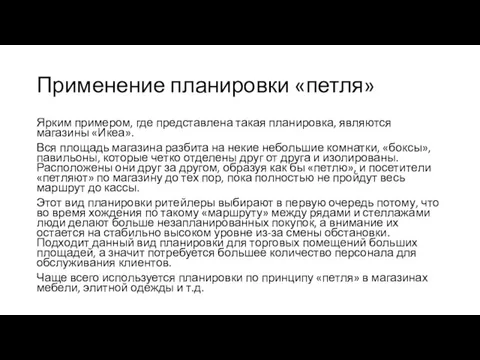 Применение планировки «петля»

Ярким примером, где представлена такая планировка, являются магазины «Икеа».

Вся площадь магазина разбита на некие небольшие комнатки, «боксы», павильоны, которые четко отделены друг от друга и изолированы. Расположены они друг за другом, образуя как бы «петлю», и посетители «петляют» по магазину до тех пор, пока полностью не пройдут весь маршрут до кассы.

Этот вид планировки ритейлеры выбирают в первую очередь потому, что во время хождения по такому «маршруту» между рядами и стеллажами люди делают больше незапланированных покупок, а внимание их остается на стабильно высоком уровне из-за смены обстановки. Подходит данный вид планировки для торговых помещений больших площадей, а значит потребуется большее количество персонала для обслуживания клиентов.

Чаще всего используется планировки по принципу «петля» в магазинах мебели, элитной одежды и т.д.